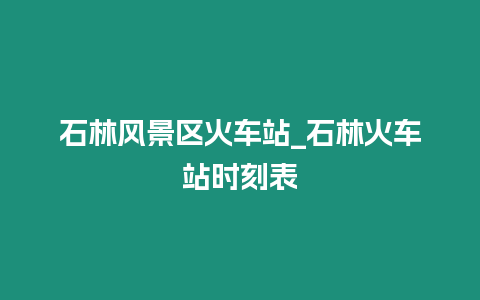 石林风景区火车站_石林火车站时刻表